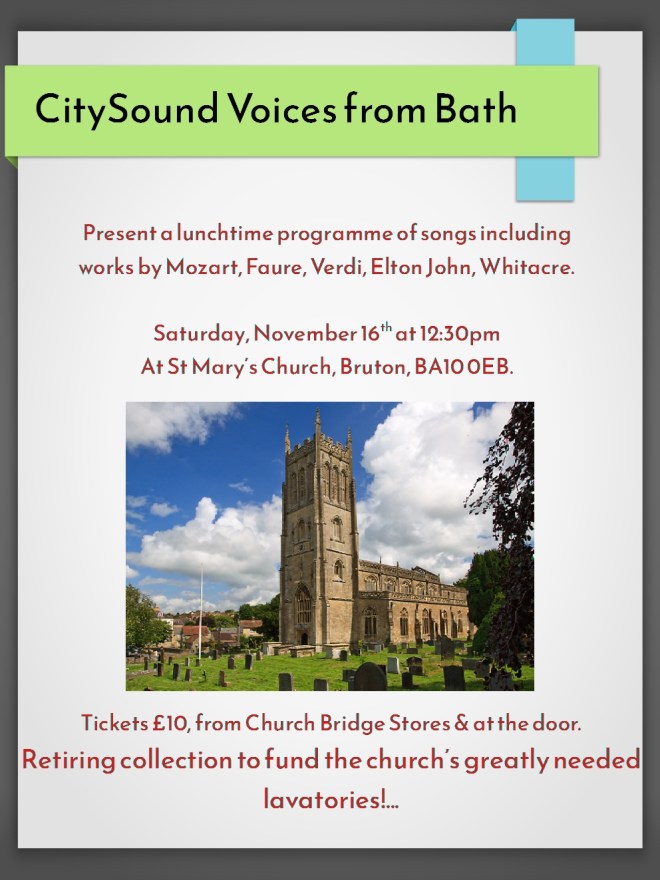 CitySound Voices from Bath

Present a lunchtime programme of songs including works by Mozart, Faure, Verdi, Elton John, Whitacre.

Saturday, November 16th at 12:30pm
At St Mary's Church, Bruton, BA10 0EB.

Tickets £10, from Church Bridge Stores & at the door.
Retiring collection to fund the church's greatly needed lavatories!...